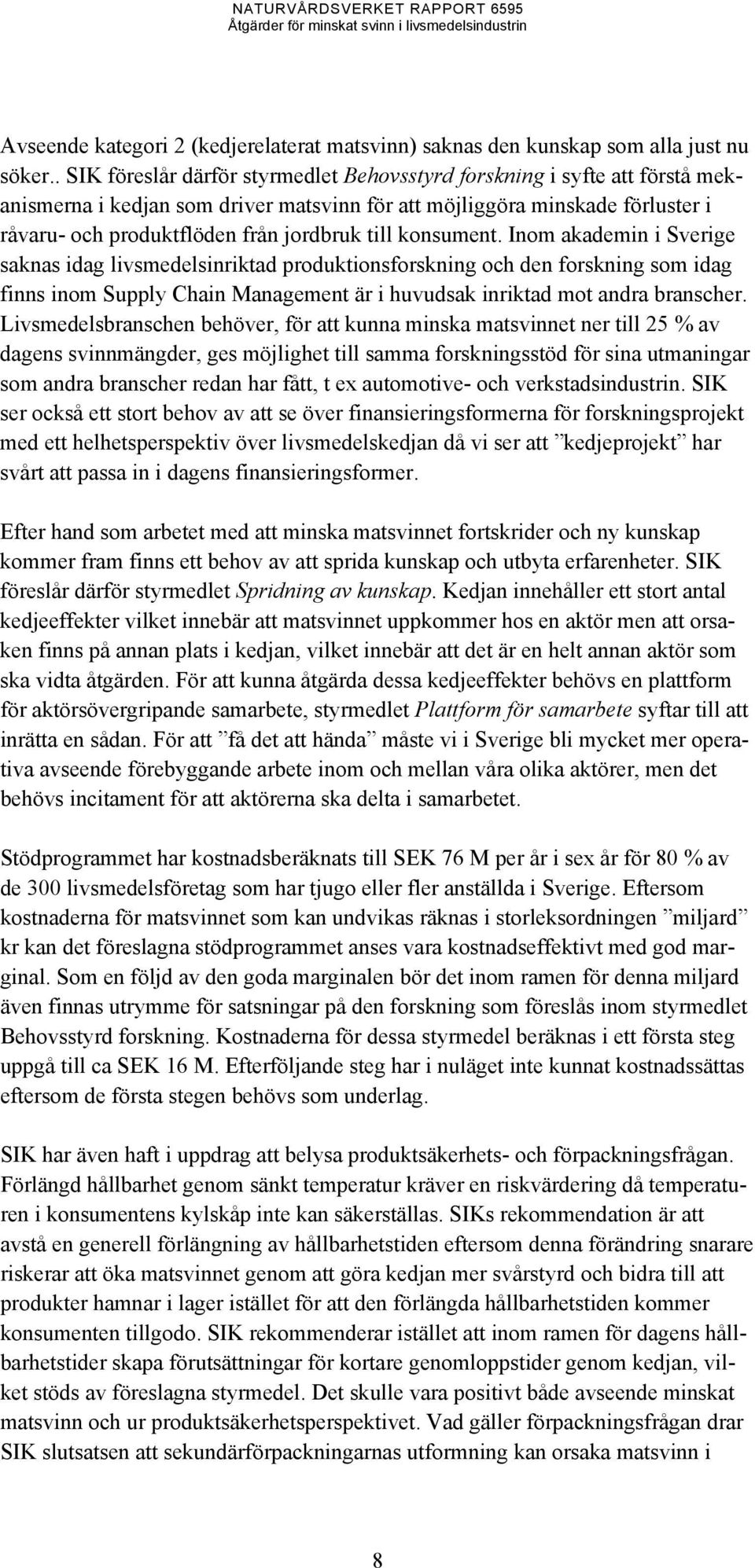 NATURVÅRDSVERKET RAPPORT 6595
Åtgärder för minskat svinn i livsmedelsindustrin

Avseende kategori 2 (kedjerelaterat matsvinn) saknas den kunskap som alla just nu söker.. SIK föreslår därför styrmedlet Behovsstyrd forskning i syfte att förstå mekanismerna i kedjan som driver matsvinn för att möjliggöra minskade förluster i råvaru- och produktflöden från jordbruk till konsument. Inom akademin i Sverige saknas idag livsmedelsinriktad produktionsforskning och den forskning som idag finns inom Supply Chain Management är i huvudsak inriktad mot andra branscher. Livsmedelsbranschen behöver, för att kunna minska matsvinnet ner till 25 % av dagens svinnmängder, ges möjlighet till samma forskningsstöd för sina utmaningar som andra branscher redan har fått, t ex automotive- och verkstadsindustrin. SIK ser också ett stort behov av att se över finansieringsformerna för forskningsprojekt med ett helhetsperspektiv över livsmedelskedjan då vi ser att ”kedjeprojekt” har svårt att passa in i dagens finansieringsformer.

Efter hand som arbetet med att minska matsvinnet fortskrider och ny kunskap kommer fram finns ett behov av att sprida kunskap och utbyta erfarenheter. SIK föreslår därför styrmedlet Spridning av kunskap. Kedjan innehåller ett stort antal kedjeeffekter vilket innebär att matsvinnet uppkommer hos en aktör men att orsaken finns på annan plats i kedjan, vilket innebär att det är en helt annan aktör som ska vidta åtgärden. För att kunna åtgärda dessa kedjeeffekter behövs en plattform för aktörsövergripande samarbete, styrmedlet Plattform för samarbete syftar till att inrätta en sådan. För att ”få det att hända” måste vi i Sverige bli mycket mer operativa avseende förebyggande arbete inom och mellan våra olika aktörer, men det behövs incitament för att aktörerna ska delta i samarbetet.

Stödprogrammet har kostnadsberäknats till SEK 76 M per år i sex år för 80 % av de 300 livsmedelsföretag som har tjugo eller fler anställda i Sverige. Eftersom kostnaderna för matsvinnet som kan undvikas räknas i storleksordningen ”miljard” kr kan det föreslagna stödprogrammet anses vara kostnadseffektivt med god marginal. Som en följd av den goda marginalen bör det inom ramen för denna miljard även finnas utrymme för satsningar på den forskning som föreslås inom styrmedlet Behovsstyrd forskning. Kostnaderna för dessa styrmedel beräknas i ett första steg uppgå till ca SEK 16 M. Efterföljande steg har i nuläget inte kunnat kostnadssättas eftersom de första stegen behövs som underlag.

SIK har även haft i uppdrag att belysa produktsäkerhets- och förpackningsfrågan. Förlängd hållbarhet genom sänkt temperatur kräver en riskvärdering då temperaturen i konsumentens kylskåp inte kan säkerställas. SIKs rekommendation är att avstå en generell förlängning av hållbarhetstiden eftersom denna förändring snarare riskerar att öka matsvinnet genom att göra kedjan mer svårstyrd och bidra till att produkter hamnar i lager istället för att den förlängda hållbarhetstiden kommer konsumenten tillgodo. SIK rekommenderar istället att inom ramen för dagens hållbarhetstider skapa förutsättningar för kortare genomloppstider genom kedjan, vilket stöds av föreslagna styrmedel. Det skulle vara positivt både avseende minskat matsvinn och ur produktsäkerhetsperspektivet. Vad gäller förpackningsfrågan drar SIK slutsatsen att sekundärförpackningarnas utformning kan orsaka matsvinn i

8